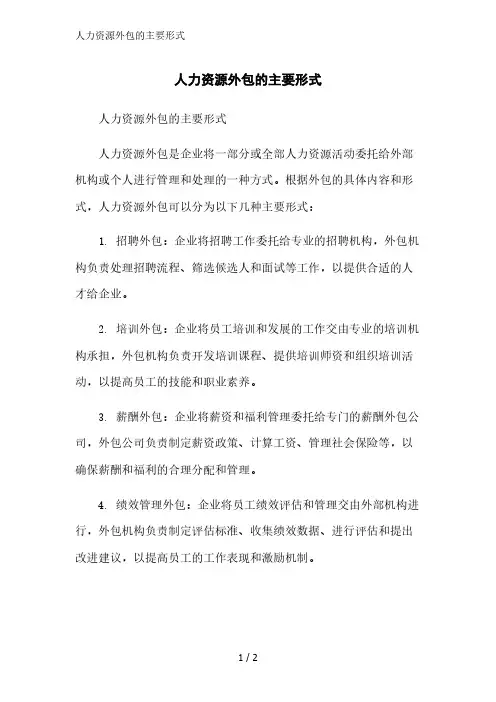 人力资源外包的主要形式

人力资源外包的主要形式

人力资源外包的主要形式

人力资源外包是企业将一部分或全部人力资源活动委托给外部机构或个人进行管理和处理的一种方式。根据外包的具体内容和形式，人力资源外包可以分为以下几种主要形式：

1. 招聘外包：企业将招聘工作委托给专业的招聘机构，外包机构负责处理招聘流程、筛选候选人和面试等工作，以提供合适的人才给企业。

2. 培训外包：企业将员工培训和发展的工作交由专业的培训机构承担，外包机构负责开发培训课程、提供培训师资和组织培训活动，以提高员工的技能和职业素养。

3. 薪酬外包：企业将薪资和福利管理委托给专门的薪酬外包公司，外包公司负责制定薪资政策、计算工资、管理社会保险等，以确保薪酬和福利的合理分配和管理。

4. 绩效管理外包：企业将员工绩效评估和管理交由外部机构进行，外包机构负责制定评估标准、收集绩效数据、进行评估和提出改进建议，以提高员工的工作表现和激励机制。

1 / 2